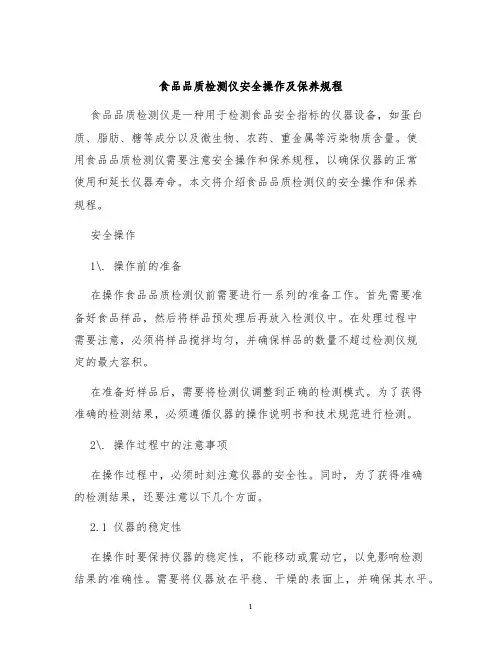 食品品质检测仪安全操作及保养规程

食品品质检测仪是一种用于检测食品安全指标的仪器设备，如蛋白质、脂肪、糖等成分以及微生物、农药、重金属等污染物质含量。使用食品品质检测仪需要注意安全操作和保养规程，以确保仪器的正常使用和延长仪器寿命。本文将介绍食品品质检测仪的安全操作和保养规程。

安全操作

1\. 操作前的准备

在操作食品品质检测仪前需要进行一系列的准备工作。首先需要准备好食品样品，然后将样品预处理后再放入检测仪中。在处理过程中需要注意，必须将样品搅拌均匀，并确保样品的数量不超过检测仪规定的最大容积。

在准备好样品后，需要将检测仪调整到正确的检测模式。为了获得准确的检测结果，必须遵循仪器的操作说明书和技术规范进行检测。

2\. 操作过程中的注意事项

在操作过程中，必须时刻注意仪器的安全性。同时，为了获得准确的检测结果，还要注意以下几个方面。

2.1 仪器的稳定性

在操作时要保持仪器的稳定性，不能移动或震动它，以免影响检测结果的准确性。需要将仪器放在平稳、干燥的表面上，并确保其水平。

1